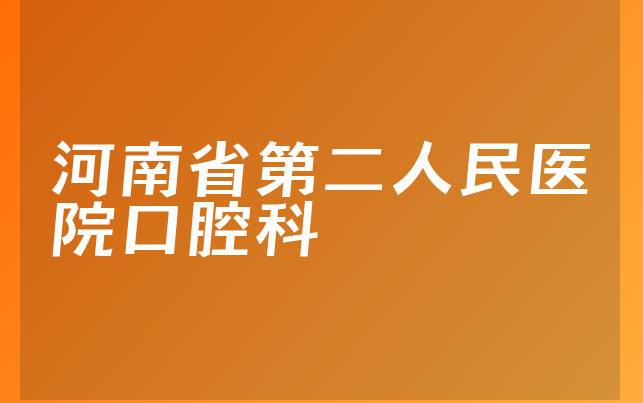 河南省第二人民医院口腔科